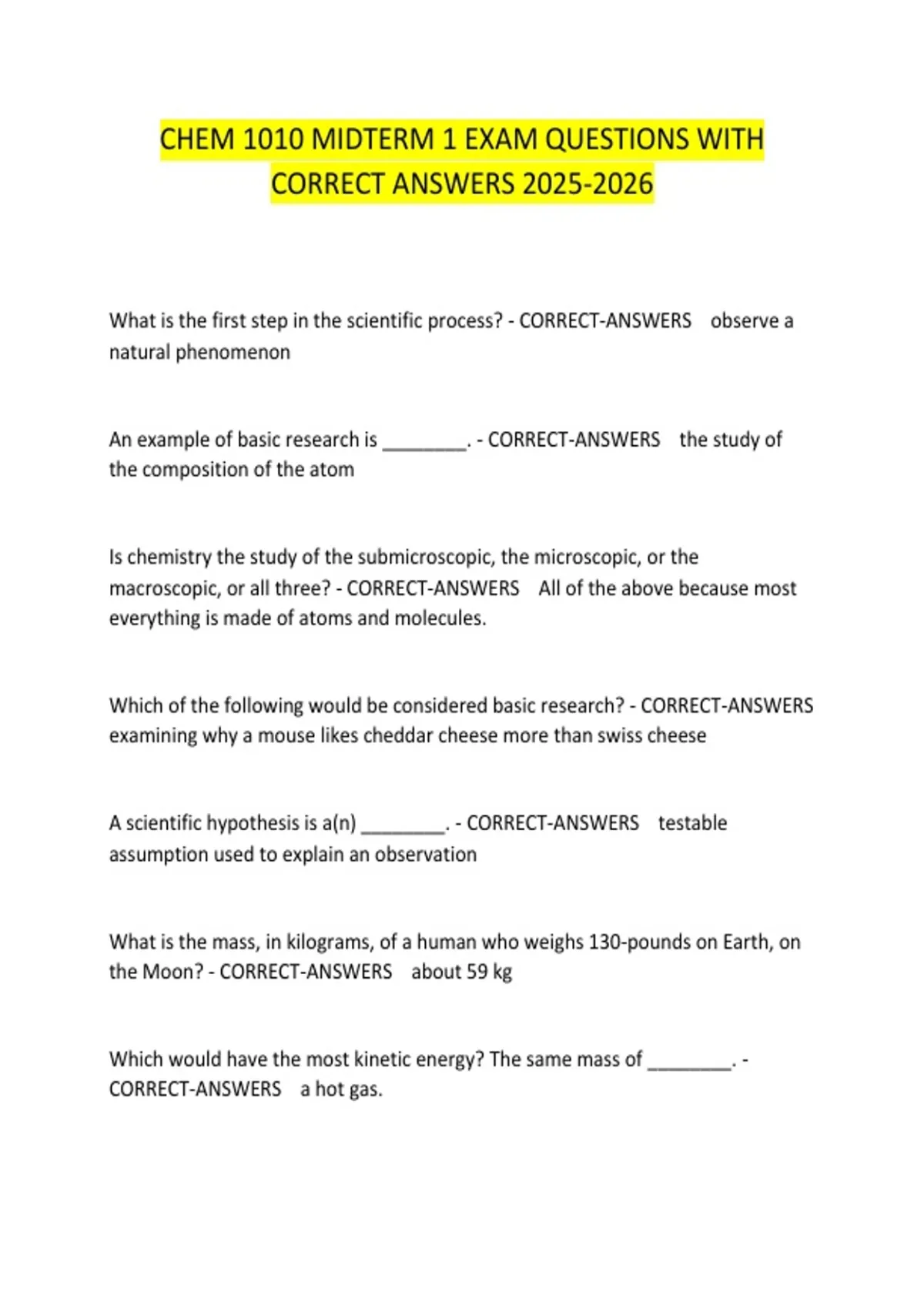 CHEM 1010 MIDTERM 1 EXAM QUESTIONS WITH CORRECT ANSWERS 2025-2026

What is the first step in the scientific process? - CORRECT-ANSWERS observe a natural phenomenon

An example of basic research is ____. - CORRECT-ANSWERS the study of the composition of the atom

Is chemistry the study of the submicroscopic, the microscopic, or the macroscopic, or all three? - CORRECT-ANSWERS All of the above because most everything is made of atoms and molecules.

Which of the following would be considered basic research? - CORRECT-ANSWERS examining why a mouse likes cheddar cheese more than swiss cheese

A scientific hypothesis is a(n) ____. - CORRECT-ANSWERS testable assumption used to explain an observation

What is the mass, in kilograms, of a human who weighs 130-pounds on Earth, on the Moon? - CORRECT-ANSWERS about 59 kg

Which would have the most kinetic energy? The same mass of ____. - CORRECT-ANSWERS a hot gas.